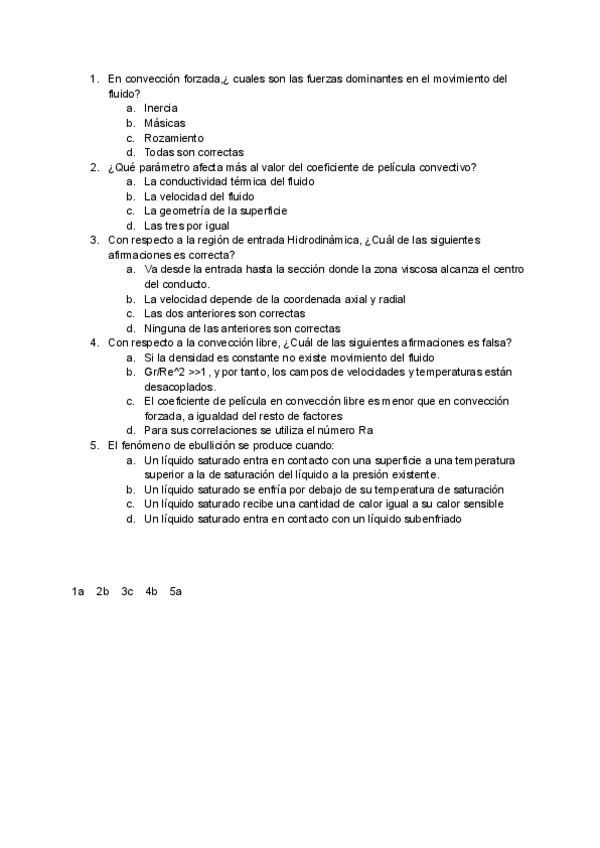 1. En convección forzada,¿ cuales son las fuerzas dominantes en el movimiento del fluido?
a. Inercia
b. Másicas
c. Rozamiento
d. Todas son correctas
2. ¿Qué parámetro afecta más al valor del coeficiente de película convectivo?
a. La conductividad térmica del fluido
b. La velocidad del fluido
c. La geometría de la superficie
d. Las tres por igual
3. Con respecto a la región de entrada Hidrodinámica, ¿Cuál de las siguientes afirmaciones es correcta?
a. Va desde la entrada hasta la sección donde la zona viscosa alcanza el centro del conducto.
b. La velocidad depende de la coordenada axial y radial
c. Las dos anteriores son correctas
d. Ninguna de las anteriores son correctas
4. Con respecto a la convección libre, ¿Cuál de las siguientes afirmaciones es falsa?
a. Si la densidad es constante no existe movimiento del fluido
b. Gr/Re^2 >>1 , y por tanto, los campos de velocidades y temperaturas están desacoplados.
c. El coeficiente de película en convección libre es menor que en convección forzada, a igualdad del resto de factores
d. Para sus correlaciones se utiliza el número Ra
5. El fenómeno de ebullición se produce cuando:
a. Un líquido saturado entra en contacto con una superficie a una temperatura superior a la de saturación del líquido a la presión existente.
b. Un líquido saturado se enfría por debajo de su temperatura de saturación
c. Un líquido saturado recibe una cantidad de calor igual a su calor sensible
d. Un líquido saturado entra en contacto con un líquido subenfriado

1a 2b 3c 4b 5a